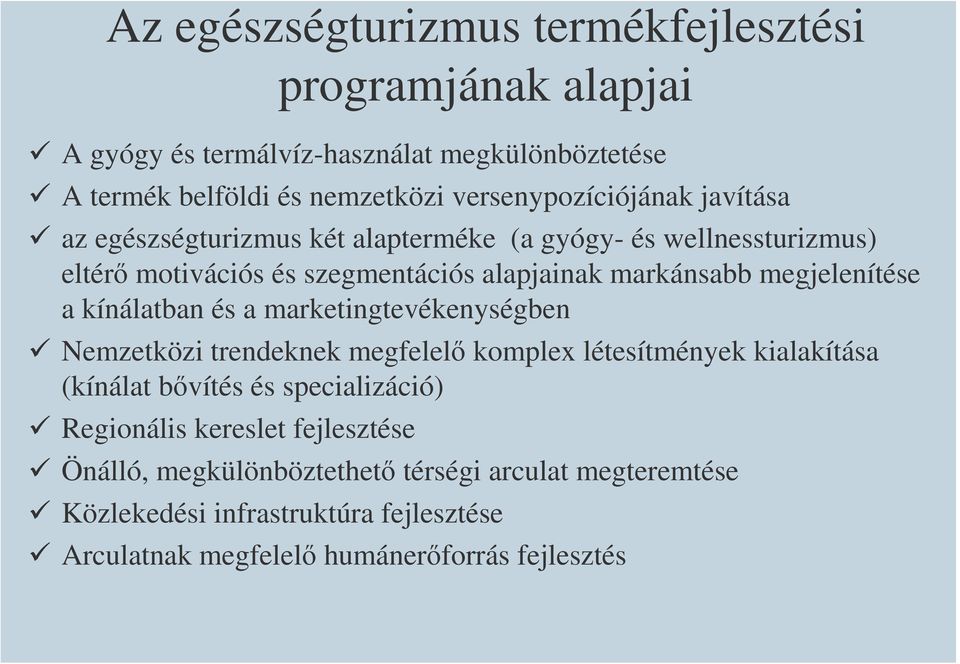 Az egészségturizmus termékfejlesztési programjának alapjai

✓ A gyógy és termálvíz-használat megkülönböztetése
✓ A termék belföldi és nemzetközi versenypozíciójának javítása
✓ az egészségturizmus két alapterméke (a gyógy- és wellnessturizmus) eltérő motivációs és szegmentációs alapjainak markánsabb megjelenítése a kínálatban és a marketingtevékenységben
✓ Nemzetközi trendeknek megfelelő komplex létesítmények kialakítása (kínálat bővítés és specializáció)
✓ Regionális kereslet fejlesztése
✓ Önálló, megkülönböztethető térségi arculat megteremtése
✓ Közlekedési infrastruktúra fejlesztése
✓ Arculatnak megfelelő humánerőforrás fejlesztés